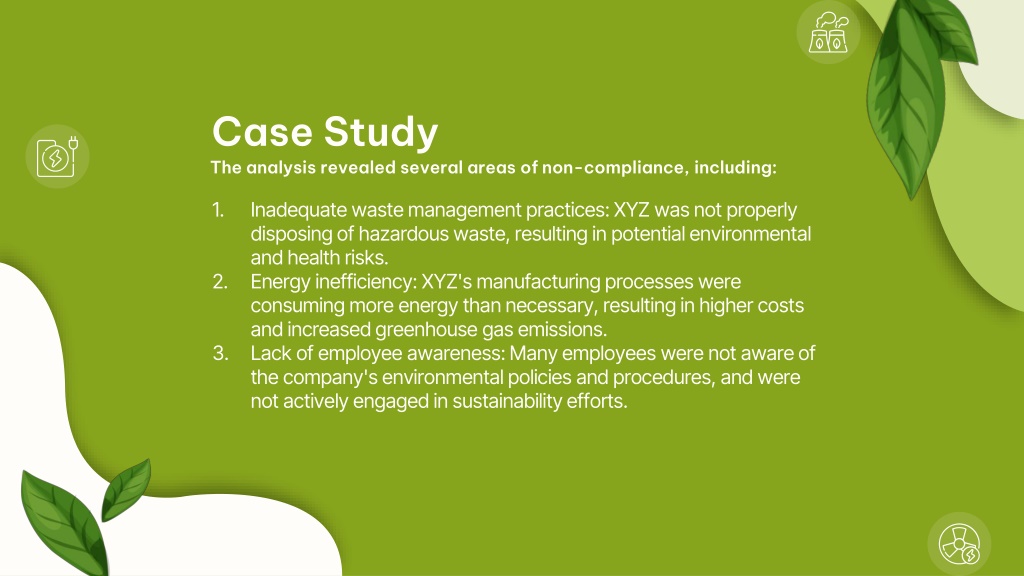 Case Study
The analysis revealed several areas of non-compliance, including:

1. Inadequate waste management practices: XYZ was not properly disposing of hazardous waste, resulting in potential environmental and health risks.
2. Energy inefficiency: XYZ's manufacturing processes were consuming more energy than necessary, resulting in higher costs and increased greenhouse gas emissions.
3. Lack of employee awareness: Many employees were not aware of the company's environmental policies and procedures, and were not actively engaged in sustainability efforts.